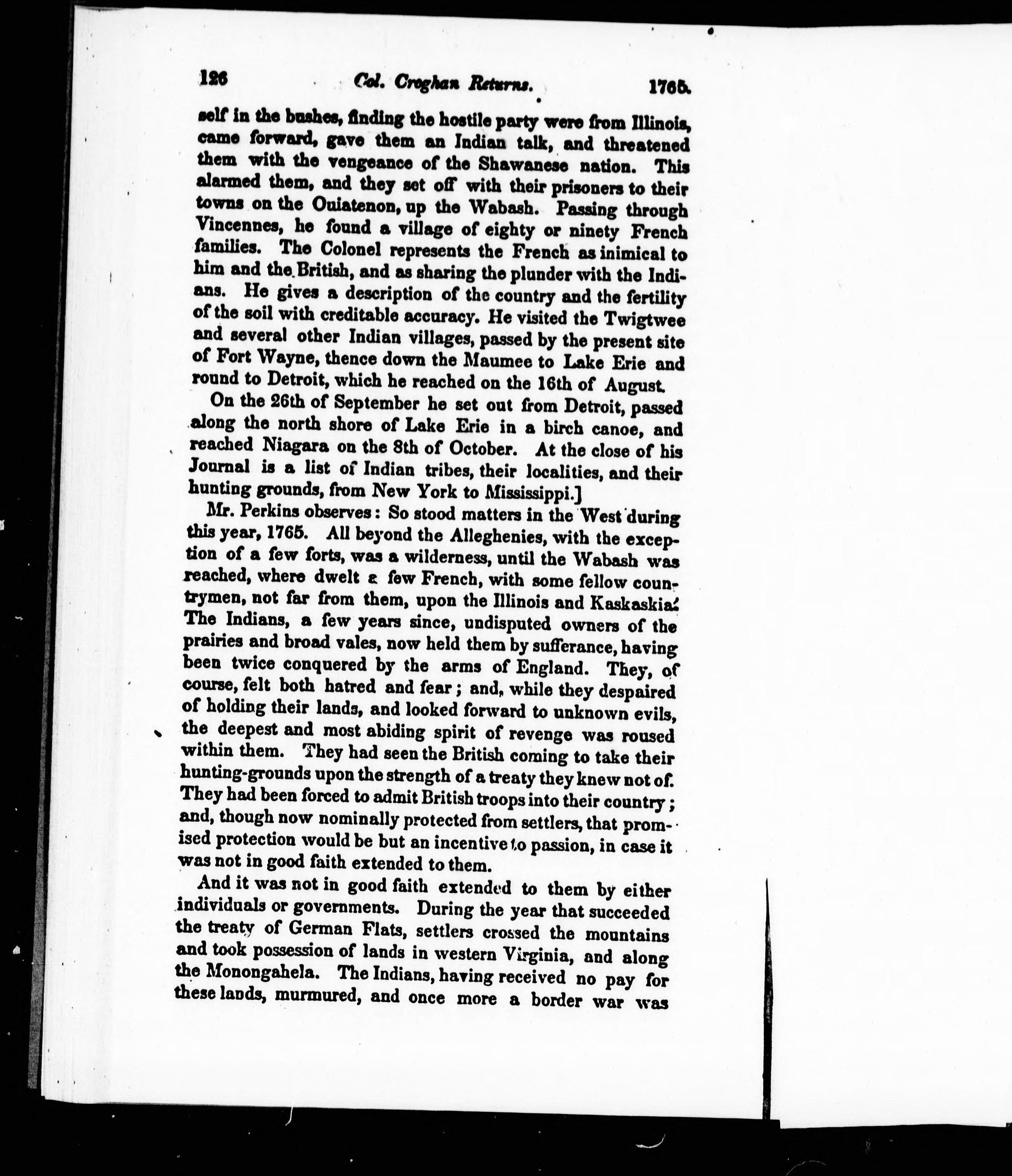 126 Col. Croghan Returns. 1765.

self in the bushes, finding the hostile party were from Illinois, came forward, gave them an Indian talk, and threatened them with the vengeance of the Shawanese nation. This alarmed them, and they set off with their prisoners to their towns on the Ouiatenon, up the Wabash. Passing through Vincennes, he found a village of eighty or ninety French families. The Colonel represents the French as inimical to him and the British, and as sharing the plunder with the Indians. He gives a description of the country and the fertility of the soil with creditable accuracy. He visited the Twigtwee and several other Indian villages, passed by the present site of Fort Wayne, thence down the Maumee to Lake Erie and round to Detroit, which he reached on the 16th of August.

On the 26th of September he set out from Detroit, passed along the north shore of Lake Erie in a birch canoe, and reached Niagara on the 8th of October. At the close of his Journal is a list of Indian tribes, their localities, and their hunting grounds, from New York to Mississippi.]

Mr. Perkins observes: So stood matters in the West during this year, 1765. All beyond the Alleghenies, with the exception of a few forts, was a wilderness, until the Wabash was reached, where dwelt a few French, with some fellow countrymen, not far from them, upon the Illinois and Kaskaskia. The Indians, a few years since, undisputed owners of the prairies and broad vales, now held them by sufferance, having been twice conquered by the arms of England. They, of course, felt both hatred and fear; and, while they despaired of holding their lands, and looked forward to unknown evils, the deepest and most abiding spirit of revenge was roused within them. They had seen the British coming to take their hunting-grounds upon the strength of a treaty they knew not of. They had been forced to admit British troops into their country; and, though now nominally protected from settlers, that promised protection would be but an incentive to passion, in case it was not in good faith extended to them.

And it was not in good faith extended to them by either individuals or governments. During the year that succeeded the treaty of German Flats, settlers crossed the mountains and took possession of lands in western Virginia, and along the Monongahela. The Indians, having received no pay for these lands, murmured, and once more a border war was